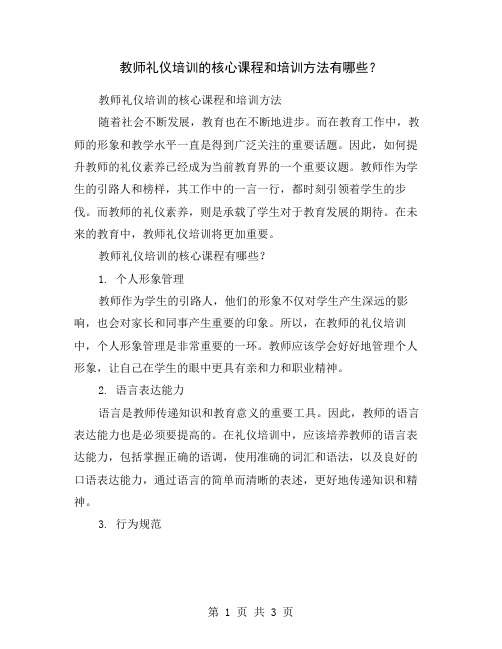 教师礼仪培训的核心课程和培训方法有哪些？

教师礼仪培训的核心课程和培训方法

随着社会不断发展，教育也在不断地进步。而在教育工作中，教师的形象和教学水平一直是得到广泛关注的重要话题。因此，如何提升教师的礼仪素养已经成为当前教育界的一个重要议题。教师作为学生的引路人和榜样，其工作中的一言一行，都时刻引领着学生的步伐。而教师的礼仪素养，则是承载了学生对于教育发展的期待。在未来的教育中，教师礼仪培训将更加重要。

教师礼仪培训的核心课程有哪些？

1. 个人形象管理

教师作为学生的引路人，他们的形象不仅对学生产生深远的影响，也会对家长和同事产生重要的印象。所以，在教师的礼仪培训中，个人形象管理是非常重要的一环。教师应该学会好好地管理个人形象，让自己在学生的眼中更具有亲和力和职业精神。

2. 语言表达能力

语言是教师传递知识和教育意义的重要工具。因此，教师的语言表达能力也是必须要提高的。在礼仪培训中，应该培养教师的语言表达能力，包括掌握正确的语调，使用准确的词汇和语法，以及良好的口语表达能力，通过语言的简单而清晰的表述，更好地传递知识和精神。

3. 行为规范

第 1 页 共 3 页